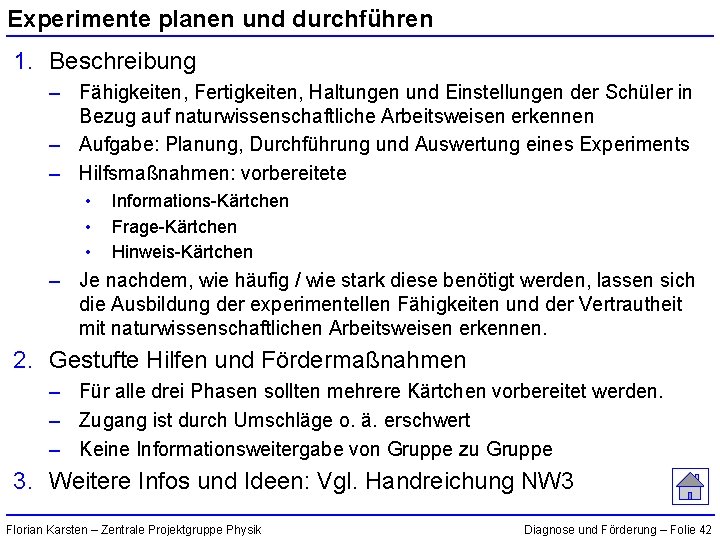 Experimente planen und durchführen

1. Beschreibung
– Fähigkeiten, Fertigkeiten, Haltungen und Einstellungen der Schüler in Bezug auf naturwissenschaftliche Arbeitsweisen erkennen
– Aufgabe: Planung, Durchführung und Auswertung eines Experiments
– Hilfsmaßnahmen: vorbereitete
• Informations-Kärtchen
• Frage-Kärtchen
• Hinweis-Kärtchen
– Je nachdem, wie häufig / wie stark diese benötigt werden, lassen sich die Ausbildung der experimentellen Fähigkeiten und der Vertrautheit mit naturwissenschaftlichen Arbeitsweisen erkennen.
2. Gestufte Hilfen und Fördermaßnahmen
– Für alle drei Phasen sollten mehrere Kärtchen vorbereitet werden.
– Zugang ist durch Umschläge o. ä. erschwert
– Keine Informationsweitergabe von Gruppe zu Gruppe
3. Weitere Infos und Ideen: Vgl. Handreichung NW3

Florian Karsten – Zentrale Projektgruppe Physik
Diagnose und Förderung – Folie 42